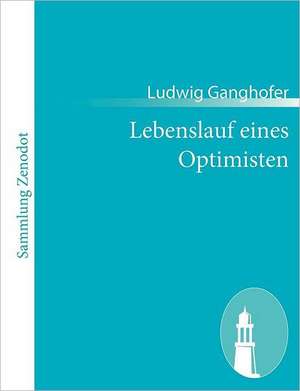 Sammlung Zenodot

Ludwig Ganghofer

Lebenslauf eines Optimisten